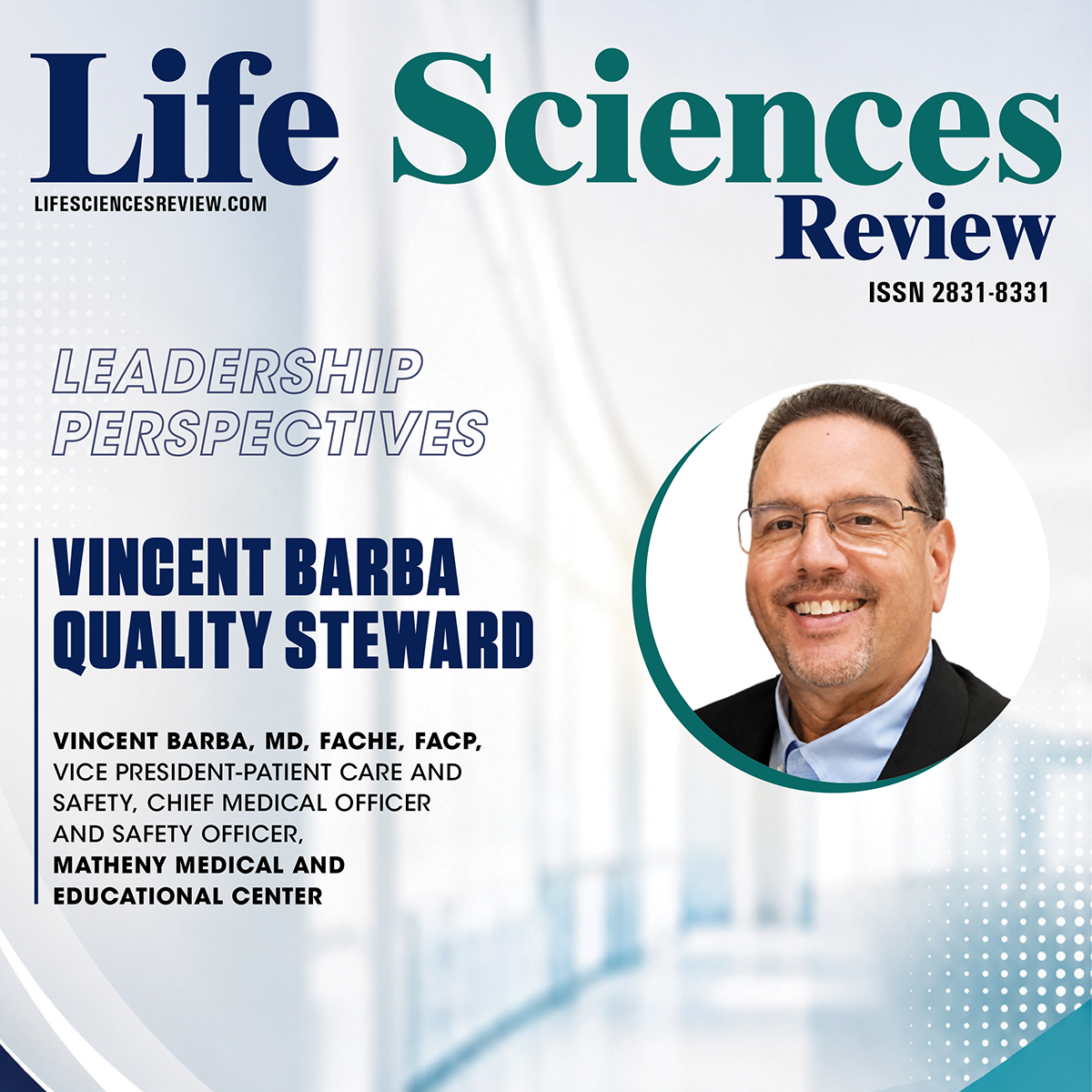 Life Sciences
LIFESCIENCESREVIEW.COM
Review
ISSN 2831-8331

LEADERSHIP PERSPECTIVES

VINCENT BARBA
QUALITY STEWARD

VINCENT BARBA, MD, FACHE, FACP, VICE PRESIDENT-PATIENT CARE AND SAFETY, CHIEF MEDICAL OFFICER AND SAFETY OFFICER, MATHENY MEDICAL AND EDUCATIONAL CENTER